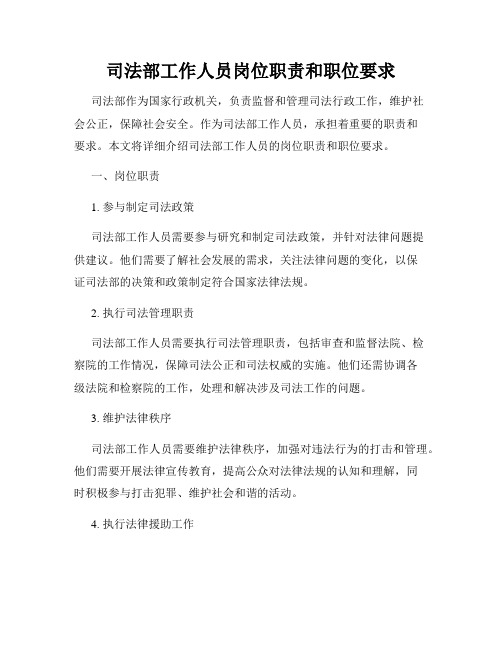 司法部工作人员岗位职责和职位要求

司法部作为国家行政机关，负责监督和管理司法行政工作，维护社会公正，保障社会安全。作为司法部工作人员，承担着重要的职责和要求。本文将详细介绍司法部工作人员的岗位职责和职位要求。

一、岗位职责

1. 参与制定司法政策

司法部工作人员需要参与研究和制定司法政策，并针对法律问题提供建议。他们需要了解社会发展的需求，关注法律问题的变化，以保证司法部的决策和政策制定符合国家法律法规。

2. 执行司法管理职责

司法部工作人员需要执行司法管理职责，包括审查和监督法院、检察院的工作情况，保障司法公正和司法权威的实施。他们还需协调各级法院和检察院的工作，处理和解决涉及司法工作的问题。

3. 维护法律秩序

司法部工作人员需要维护法律秩序，加强对违法行为的打击和管理。他们需要开展法律宣传教育，提高公众对法律法规的认知和理解，同时积极参与打击犯罪、维护社会和谐的活动。

4. 执行法律援助工作